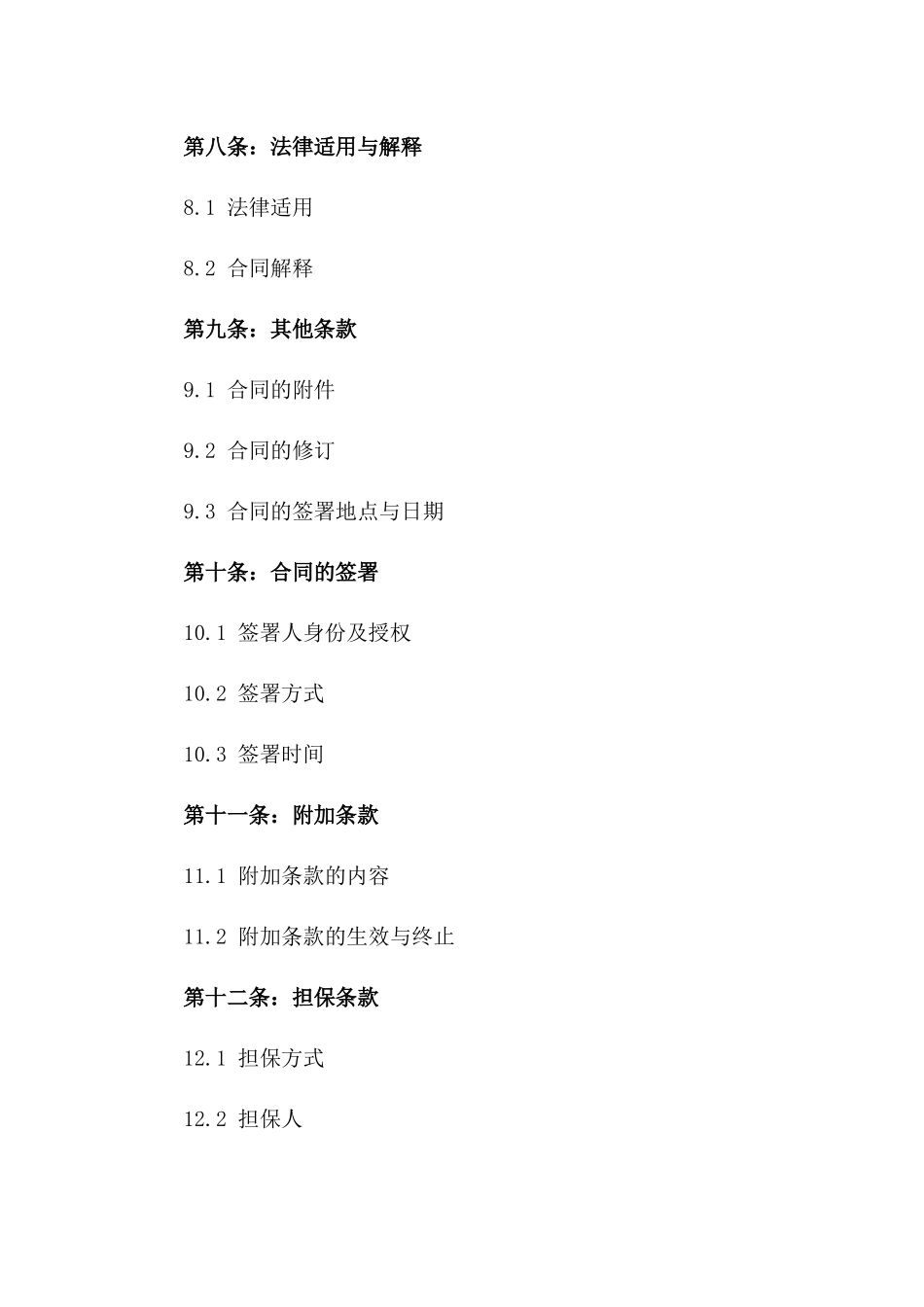 第八条：法律适用与解释

8.1 法律适用

8.2 合同解释

第九条：其他条款

9.1 合同的附件

9.2 合同的修订

9.3 合同的签署地点与日期

第十条：合同的签署

10.1 签署人身份及授权

10.2 签署方式

10.3 签署时间

第十一条：附加条款

11.1 附加条款的内容

11.2 附加条款的生效与终止

第十二条：担保条款

12.1 担保方式

12.2 担保人